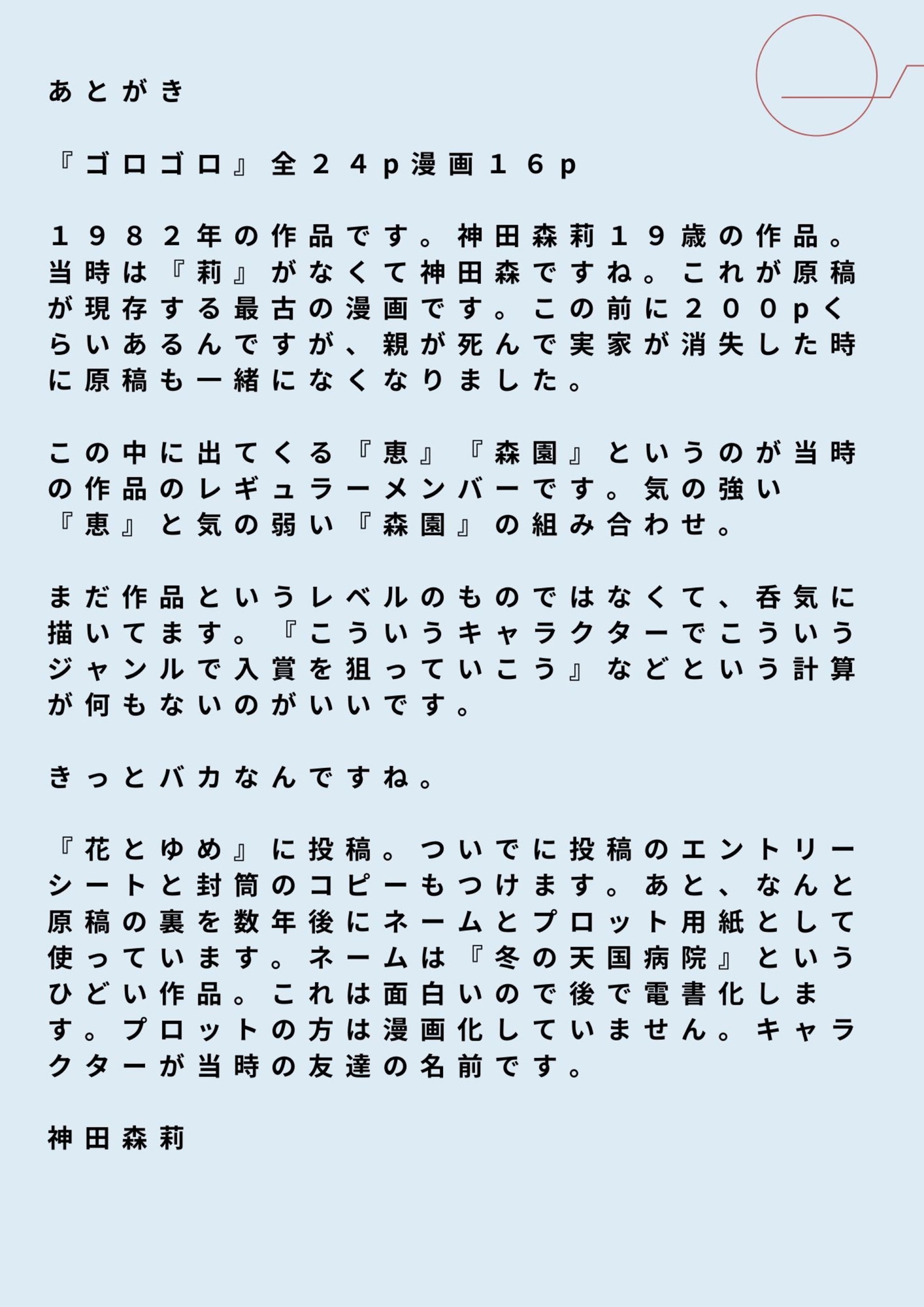 あとがき

『ゴロゴロ』全２４p漫画１６p

１９８２年の作品です。神田森莉１９歳の作品。当時は『莉』がなくて神田森ですね。これが原稿が現存する最古の漫画です。この前に２００pくらいあるんですが、親が死んで実家が消失した時に原稿も一緒になくなりました。

この中に出てくる『恵』『森園』というのが当時の作品のレギュラーメンバーです。気の強い『恵』と気の弱い『森園』の組み合わせ。

まだ作品というレベルのものではなくて、呑気に描いてます。『こういうキャラクターでこういうジャンルで入賞を狙っていこう』などという計算が何もないのがいいです。

きっとバカなんですね。

『花とゆめ』に投稿。ついでに投稿のエントリーシートと封筒のコピーもつけます。あと、なんと原稿の裏を数年後にネームとプロット用紙として使っています。ネームは『冬の天国病院』というひどい作品。これは面白いので後で電書化します。プロットの方は漫画化していません。キャラクターが当時の友達の名前です。

神田森莉